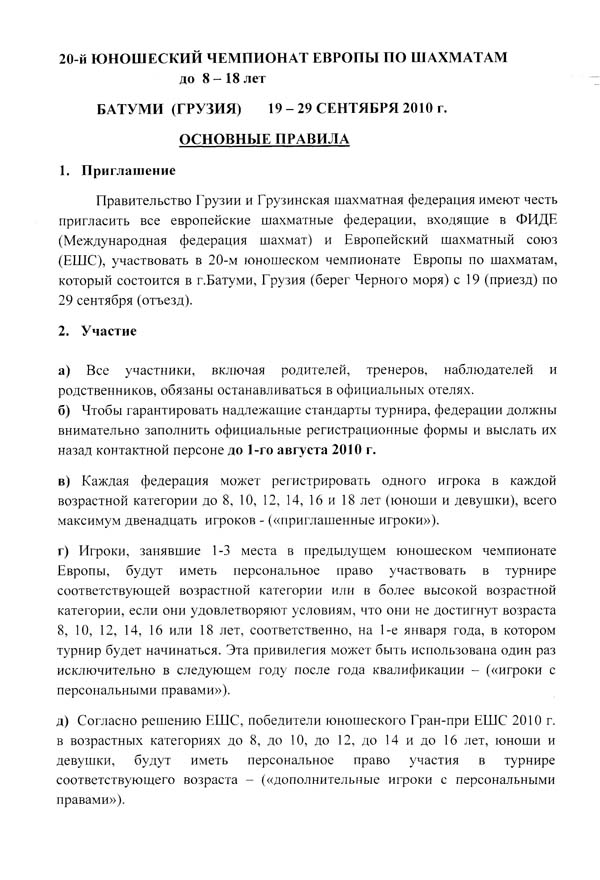 20-й ЮНОШЕСКИЙ ЧЕМПИОНАТ ЕВРОПЫ ПО ШАХМАТАМ
до 8 – 18 лет

БАТУМИ (ГРУЗИЯ) 19 – 29 СЕНТЯБРЯ 2010 г.

ОСНОВНЫЕ ПРАВИЛА

1. Приглашение

Правительство Грузии и Грузинская шахматная федерация имеют честь пригласить все европейские шахматные федерации, входящие в ФИДЕ (Международная федерация шахмат) и Европейский шахматный союз (ЕШС), участвовать в 20-м юношеском чемпионате Европы по шахматам, который состоится в г.Батуми, Грузия (берег Черного моря) с 19 (приезд) по 29 сентября (отъезд).

2. Участие

а) Все участники, включая родителей, тренеров, наблюдателей и родственников, обязаны останавливаться в официальных отелях.
б) Чтобы гарантировать надлежащие стандарты турнира, федерации должны внимательно заполнить официальные регистрационные формы и выслать их назад контактной персоне до 1-го августа 2010 г.

в) Каждая федерация может регистрировать одного игрока в каждой возрастной категории до 8, 10, 12, 14, 16 и 18 лет (юноши и девушки), всего максимум двенадцать игроков - («приглашенные игроки»).

г) Игроки, занявшие 1-3 места в предыдущем юношеском чемпионате Европы, будут иметь персональное право участвовать в турнире соответствующей возрастной категории или в более высокой возрастной категории, если они удовлетворяют условиям, что они не достигнут возраста 8, 10, 12, 14, 16 или 18 лет, соответственно, на 1-е января года, в котором турнир будет начинаться. Эта привилегия может быть использована один раз исключительно в следующем году после года квалификации – («игроки с персональными правами»).

д) Согласно решению ЕШС, победители юношеского Гран-при ЕШС 2010 г. в возрастных категориях до 8, до 10, до 12, до 14 и до 16 лет, юноши и девушки, будут иметь персональное право участия в турнире соответствующего возраста – («дополнительные игроки с персональными правами»).